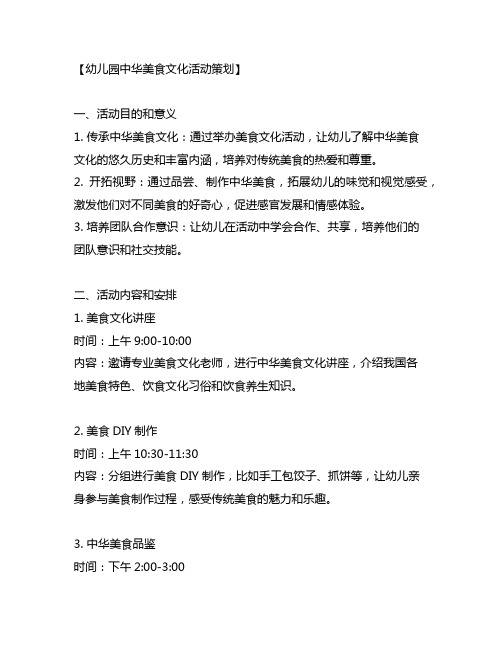 【幼儿园中华美食文化活动策划】

一、活动目的和意义
1. 传承中华美食文化：通过举办美食文化活动，让幼儿了解中华美食文化的悠久历史和丰富内涵，培养对传统美食的热爱和尊重。
2. 开拓视野：通过品尝、制作中华美食，拓展幼儿的味觉和视觉感受，激发他们对不同美食的好奇心，促进感官发展和情感体验。
3. 培养团队合作意识：让幼儿在活动中学会合作、共享，培养他们的团队意识和社交技能。

二、活动内容和安排
1. 美食文化讲座
时间：上午 9:00-10:00
内容：邀请专业美食文化老师，进行中华美食文化讲座，介绍我国各地美食特色、饮食文化习俗和饮食养生知识。

2. 美食 DIY 制作
时间：上午 10:30-11:30
内容：分组进行美食 DIY 制作，比如手工包饺子、抓饼等，让幼儿亲身参与美食制作过程，感受传统美食的魅力和乐趣。

3. 中华美食品鉴
时间：下午 2:00-3:00